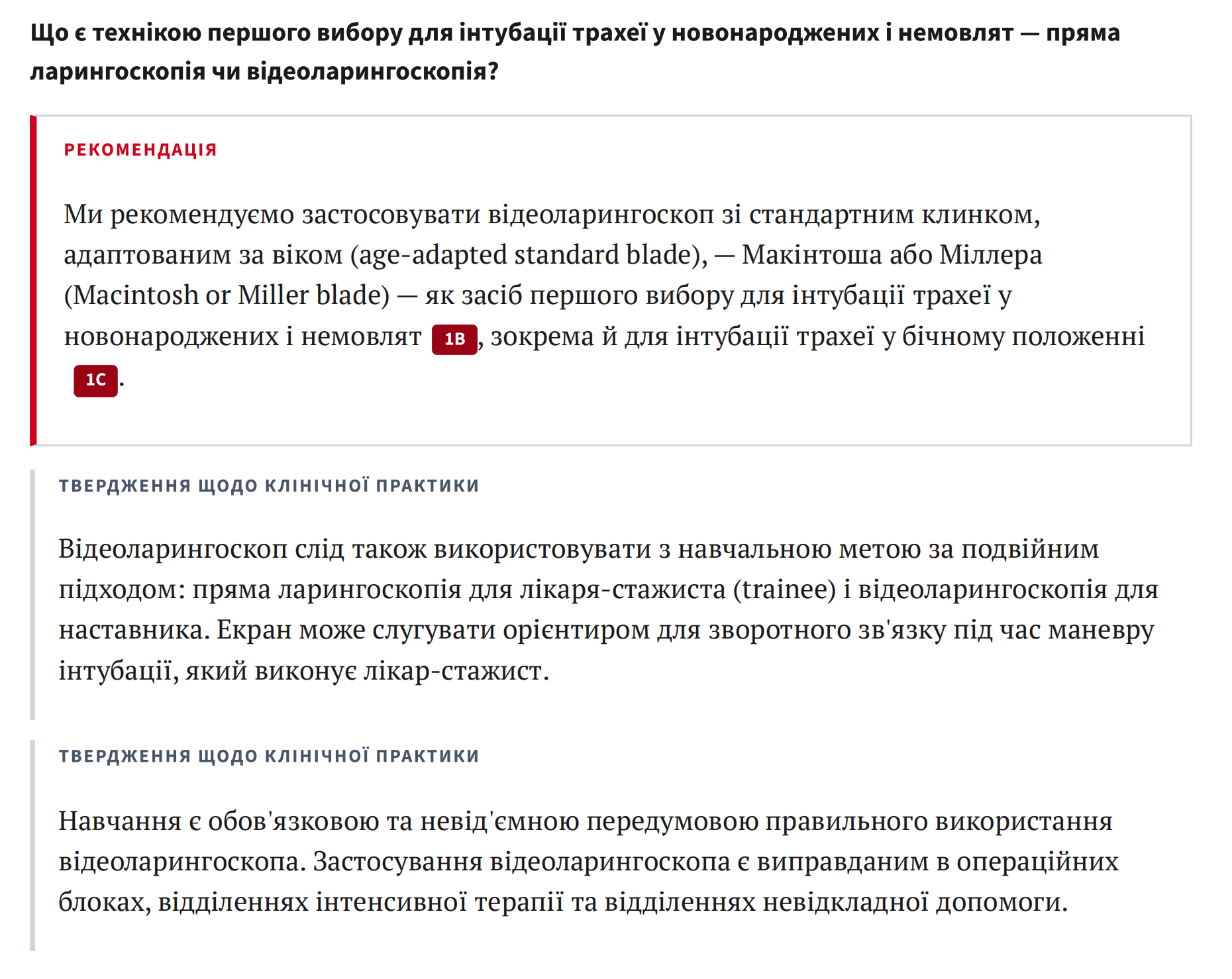 Що є технікою першого вибору для інтубації трахеї у новонароджених і немовлят — пряма ларингоскопія чи відеоларингоскопія?

РЕКОМЕНДАЦІЯ

Ми рекомендуємо застосовувати відеоларингоскоп зі стандартним клинком, адаптованим за віком (age-adapted standard blade), — Макінтоша або Міллера (Macintosh or Miller blade) — як засіб першого вибору для інтубації трахеї у новонароджених і немовлят 1B, зокрема й для інтубації трахеї у бічному положенні 1C.

ТВЕРДЖЕННЯ ЩОДО КЛІНІЧНОЇ ПРАКТИКИ

Відеоларингоскоп слід також використовувати з навчальною метою за подвійним підходом: пряма ларингоскопія для лікаря-стажиста (trainee) і відеоларингоскопія для наставника. Екран може слугувати орієнтиром для зворотного зв'язку під час маневру інтубації, який виконує лікар-стажист.

ТВЕРДЖЕННЯ ЩОДО КЛІНІЧНОЇ ПРАКТИКИ

Навчання є обов'язковою та невід'ємною передумовою правильного використання відеоларингоскопа. Застосування відеоларингоскопа є виправданим в операційних блоках, відділеннях інтенсивної терапії та відділеннях невідкладної допомоги.